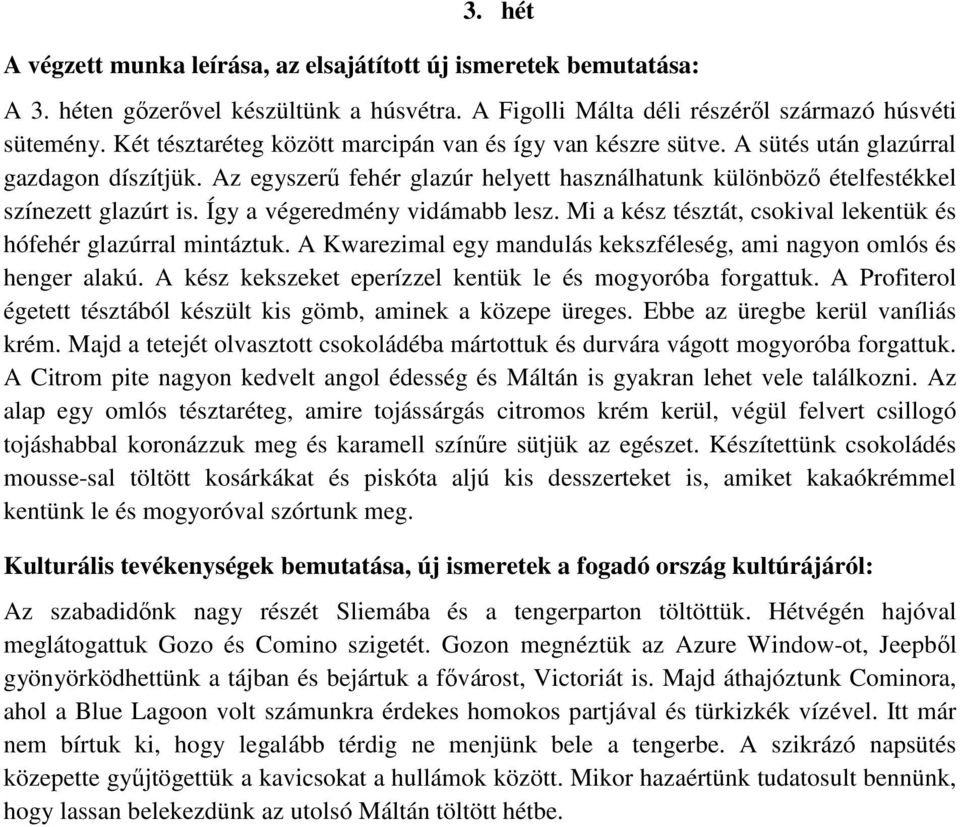 3. hét

A végzett munka leírása, az elsajátított új ismeretek bemutatása:

A 3. héten gőzerővel készültünk a húsvétra. A Figolli Málta déli részéről származó húsvéti sütemény. Két tésztaréteg között marcipán van és így van készre sütve. A sütés után glazúrral gazdagon díszítjük. Az egyszerű fehér glazúr helyett használhatunk különböző ételfestékkel színezett glazúrt is. Így a végeredmény vidámabb lesz. Mi a kész tésztát, csokival lekentük és hófehér glazúrral mintáztuk. A Kwarezimal egy mandulás kekszféleség, ami nagyon omlós és henger alakú. A kész kekszeket eperízzel kentük le és mogyoróba forgattuk. A Profiterol égetett tésztából készült kis gömb, aminek a közepe üreges. Ebbe az üregbe kerül vaníliás krém. Majd a tetejét olvasztott csokoládéba mártottuk és durvára vágott mogyoróba forgattuk. A Citrom pite nagyon kedvelt angol édesség és Máltán is gyakran lehet vele találkozni. Az alap egy omlós tésztaréteg, amire tojássárgás citromos krém kerül, végül felvert csillogó tojáshabbal koronázzuk meg és karamell színűre sütjük az egészet. Készítettünk csokoládés mousse-sal töltött kosárkákat és piskóta aljú kis desszerteket is, amiket kakaókrémmel kentünk le és mogyoróval szórtunk meg.

Kulturális tevékenységek bemutatása, új ismeretek a fogadó ország kultúrájáról:

Az szabadidőnk nagy részét Sliemába és a tengerparton töltöttük. Hétvégén hajóval meglátogattuk Gozo és Comino szigetét. Gozon megnéztük az Azure Window-ot, Jeepből gyönyörködhettünk a tájban és bejártuk a fővárost, Victoriát is. Majd áthajóztunk Cominora, ahol a Blue Lagoon volt számunkra érdekes homokos partjával és türkizkék vízével. Itt már nem bírtuk ki, hogy legalább térdig ne menjünk bele a tengerbe. A szikrázó napsütés közepette gyűjtögettük a kavicsokat a hullámok között. Mikor hazaértünk tudatosult bennünk, hogy lassan belekezdünk az utolsó Máltán töltött hétbe.